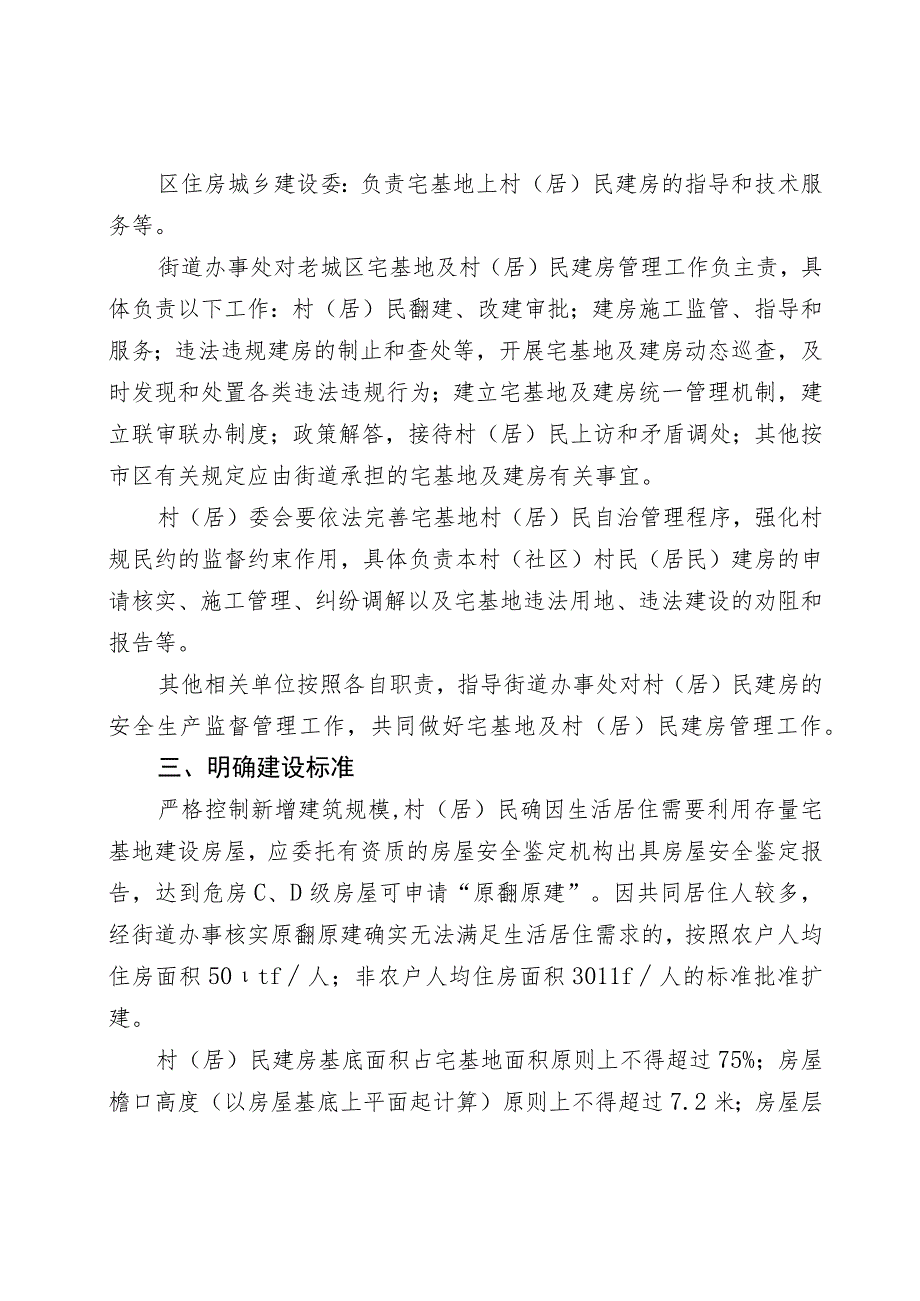 区住房城乡建设委：负责宅基地上村（居）民建房的指导和技术服务等。

街道办事处对老城区宅基地及村（居）民建房管理工作负主责，具体负责以下工作：村（居）民翻建、改建审批；建房施工监管、指导和服务；违法违规建房的制止和查处等，开展宅基地及建房动态巡查，及时发现和处置各类违法违规行为；建立宅基地及建房统一管理机制，建立联审联办制度；政策解答，接待村（居）民上访和矛盾调处；其他按市区有关规定应由街道承担的宅基地及建房有关事宜。

村（居）委会要依法完善宅基地村（居）民自治管理程序，强化村规民约的监督约束作用，具体负责本村（社区）村民（居民）建房的申请核实、施工管理、纠纷调解以及宅基地违法用地、违法建设的劝阻和报告等。

其他相关单位按照各自职责，指导街道办事处对村（居）民建房的安全生产监督管理工作，共同做好宅基地及村（居）民建房管理工作。

三、明确建设标准

严格控制新增建筑规模,村（居）民确因生活居住需要利用存量宅基地建设房屋，应委托有资质的房屋安全鉴定机构出具房屋安全鉴定报告，达到危房C、D级房屋可申请“原翻原建”。因共同居住人较多，经街道办事核实原翻原建确实无法满足生活居住需求的，按照农户人均住房面积50ιtf／人；非农户人均住房面积3011f／人的标准批准扩建。

村（居）民建房基底面积占宅基地面积原则上不得超过75%；房屋檐口高度（以房屋基底上平面起计算）原则上不得超过7.2米；房屋层